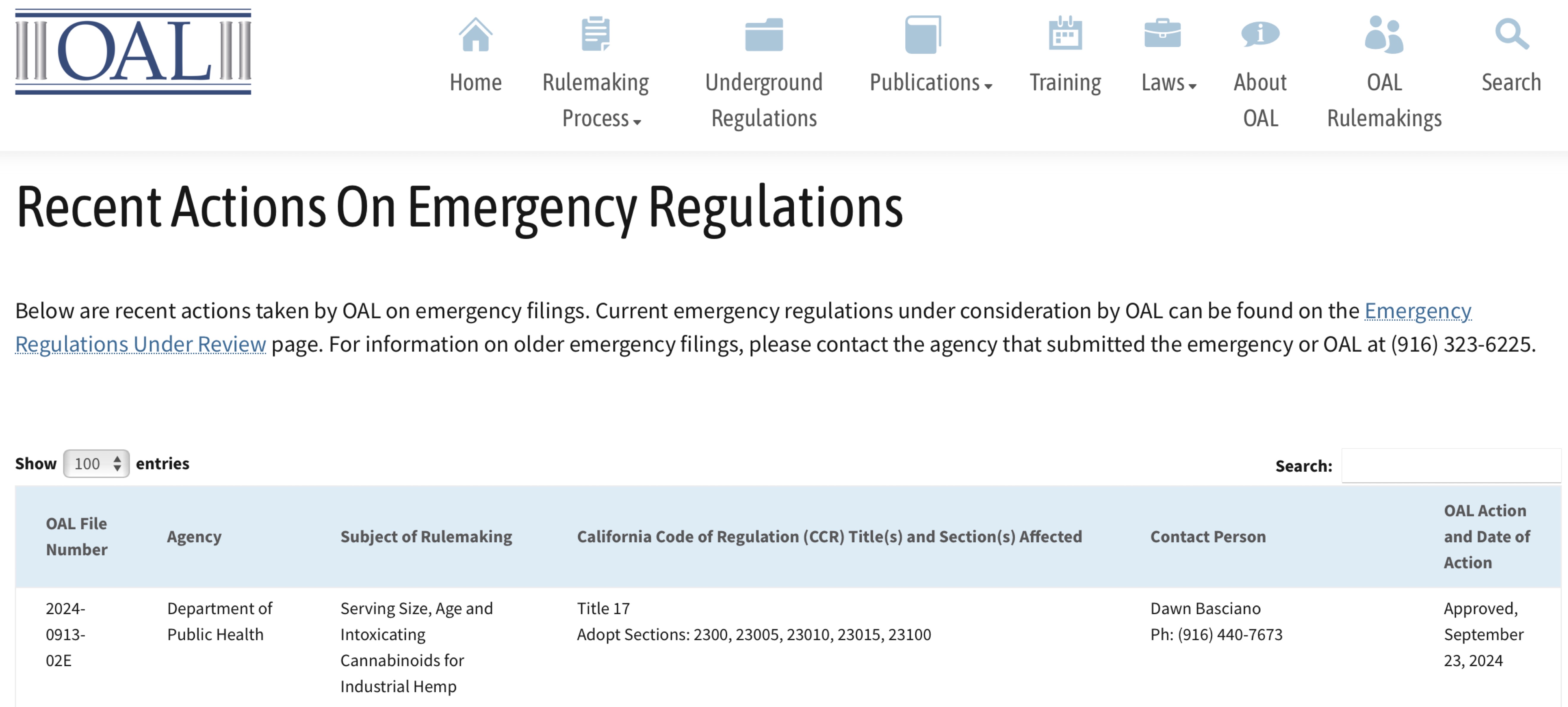 OAL

Home
Rulemaking Process
Underground Regulations
Publications
Training
Laws
About OAL
OAL Rulemakings
Search

Recent Actions On Emergency Regulations

Below are recent actions taken by OAL on emergency filings. Current emergency regulations under consideration by OAL can be found on the Emergency Regulations Under Review page. For information on older emergency filings, please contact the agency that submitted the emergency or OAL at (916) 323-6225.

Show 100 entries

Search:

| OAL File Number | Agency | Subject of Rulemaking | California Code of Regulation (CCR) Title(s) and Section(s) Affected | Contact Person | OAL Action and Date of Action |
|---|---|---|---|---|---|
| 2024-0913-02E | Department of Public Health | Serving Size, Age and Intoxicating Cannabinoids for Industrial Hemp | Title 17 Adopt Sections: 2300, 23005, 23010, 23015, 23100 | Dawn Basciano Ph: (916) 440-7673 | Approved, September 23, 2024 |